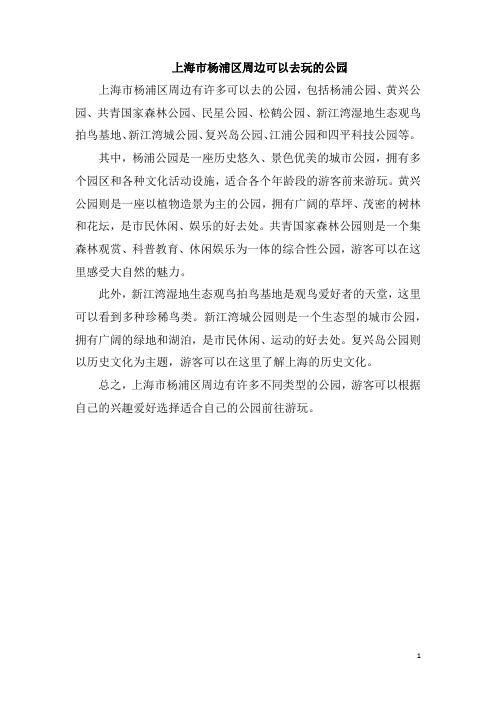 上海市杨浦区周边可以去玩的公园

上海市杨浦区周边有许多可以去的公园，包括杨浦公园、黄兴公园、共青国家森林公园、民星公园、松鹤公园、新江湾湿地生态观鸟拍鸟基地、新江湾城公园、复兴岛公园、江浦公园和四平科技公园等。

其中，杨浦公园是一座历史悠久、景色优美的城市公园，拥有多个园区和各种文化活动设施，适合各个年龄段的游客前来游玩。黄兴公园则是一座以植物造景为主的公园，拥有广阔的草坪、茂密的树林和花坛，是市民休闲、娱乐的好去处。共青国家森林公园则是一个集森林观赏、科普教育、休闲娱乐为一体的综合性公园，游客可以在这里感受大自然的魅力。

此外，新江湾湿地生态观鸟拍鸟基地是观鸟爱好者的天堂，这里可以看到多种珍稀鸟类。新江湾城公园则是一个生态型的城市公园，拥有广阔的绿地和湖泊，是市民休闲、运动的好去处。复兴岛公园则以历史文化为主题，游客可以在这里了解上海的历史文化。

总之，上海市杨浦区周边有许多不同类型的公园，游客可以根据自己的兴趣爱好选择适合自己的公园前往游玩。

1